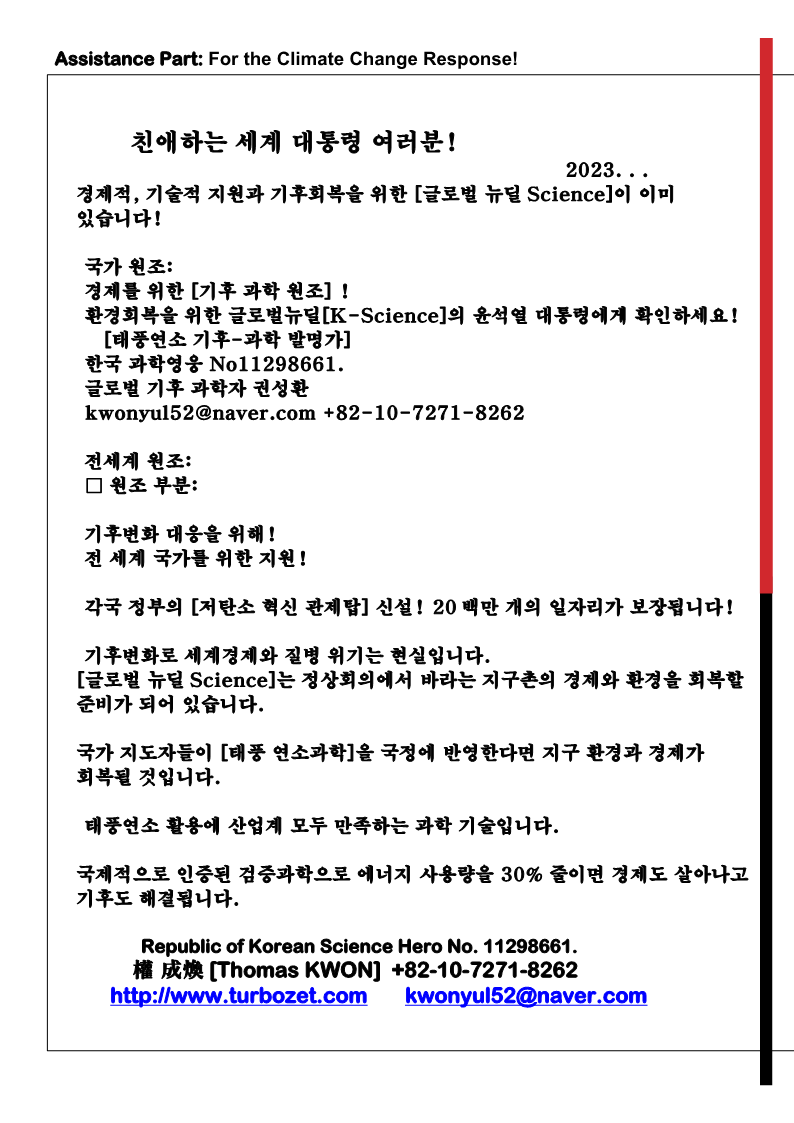 Assistance Part: For the Climate Change Response!

친애하는 세계 대통령 여러분!

2023. . .

경제적, 기술적 지원과 기후회복을 위한 [글로벌 뉴딜 Science]이 이미 있습니다!

국가 원조:
경제를 위한 [기후 과학 원조] !
환경회복을 위한 글로벌뉴딜[K-Science]의 윤석열 대통령에게 확인하세요!
[태풍연소 기후-과학 발명가]
한국 과학영웅 No11298661.
글로벌 기후 과학자 권성환
kwonyul52@naver.com +82-10-7271-8262

전세계 원조:
□ 원조 부분:

기후변화 대응을 위해!
전 세계 국가를 위한 지원!

각국 정부의 [저탄소 혁신 관제탑] 신설! 20 백만 개의 일자리가 보장됩니다!

기후변화로 세계경제와 질병 위기는 현실입니다.
[글로벌 뉴딜 Science]는 정상회의에서 바라는 지구촌의 경제와 환경을 회복할 준비가 되어 있습니다.

국가 지도자들이 [태풍 연소과학]을 국정에 반영한다면 지구 환경과 경제가 회복될 것입니다.

태풍연소 활용에 산업계 모두 만족하는 과학 기술입니다.

국제적으로 인증된 검증과학으로 에너지 사용량을 30% 줄이면 경제도 살아나고 기후도 해결됩니다.

Republic of Korean Science Hero No. 11298661.
權 成煥 [Thomas KWON] +82-10-7271-8262
http://www.turbozet.com kwonyul52@naver.com